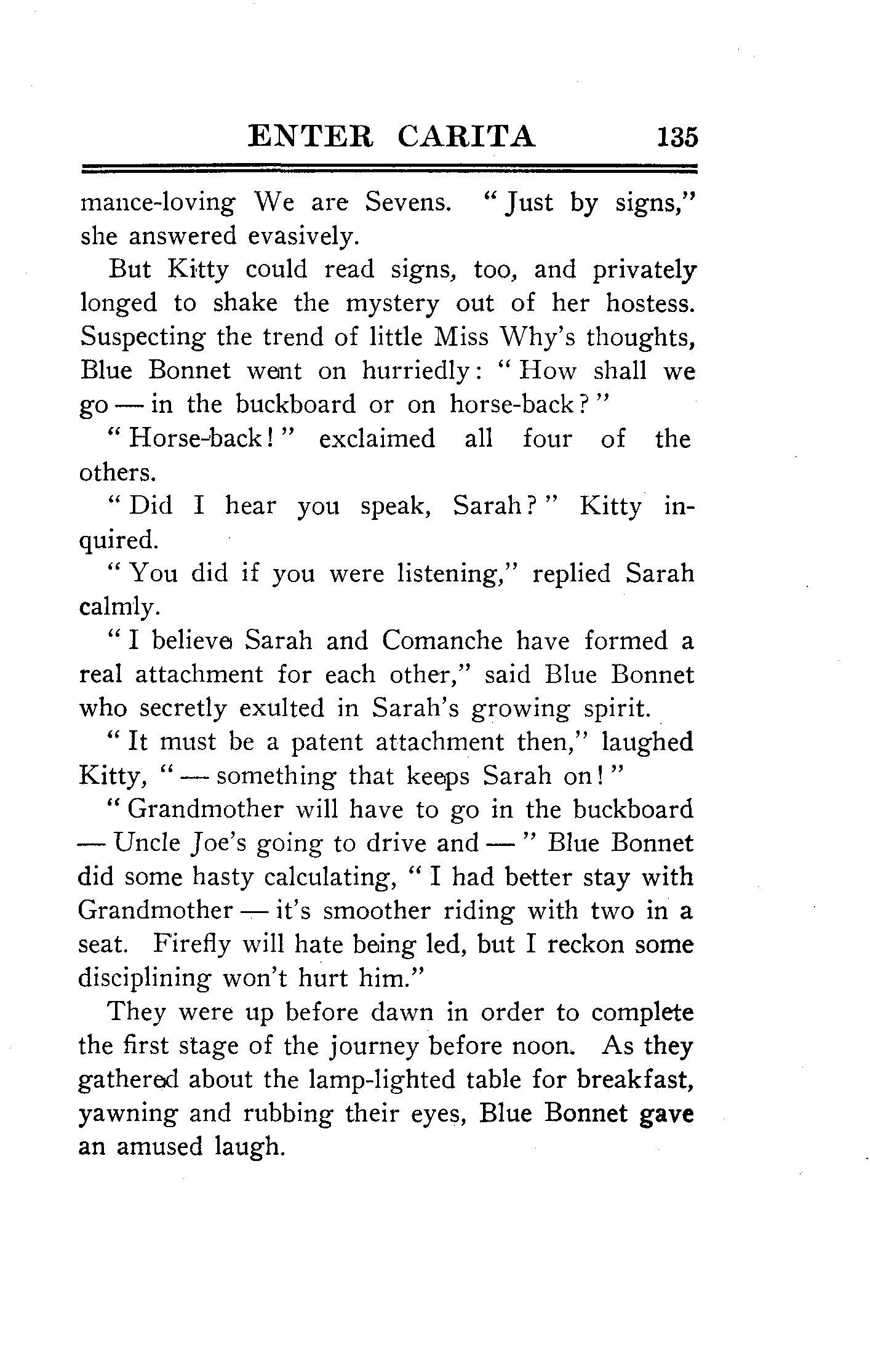 ENTER CARITA 135

mance-loving We are Sevens. "Just by signs," she answered evasively.

But Kitty could read signs, too, and privately longed to shake the mystery out of her hostess. Suspecting the trend of little Miss Why's thoughts, Blue Bonnet went on hurriedly: "How shall we go — in the buckboard or on horse-back?"

"Horse-back!" exclaimed all four of the others.

"Did I hear you speak, Sarah?" Kitty inquired.

"You did if you were listening," replied Sarah calmly.

"I believe Sarah and Comanche have formed a real attachment for each other," said Blue Bonnet who secretly exulted in Sarah's growing spirit.

"It must be a patent attachment then," laughed Kitty, "— something that keeps Sarah on!"

"Grandmother will have to go in the buckboard — Uncle Joe's going to drive and —" Blue Bonnet did some hasty calculating, "I had better stay with Grandmother — it's smoother riding with two in a seat. Firefly will hate being led, but I reckon some disciplining won't hurt him."

They were up before dawn in order to complete the first stage of the journey before noon. As they gathered about the lamp-lighted table for breakfast, yawning and rubbing their eyes, Blue Bonnet gave an amused laugh.